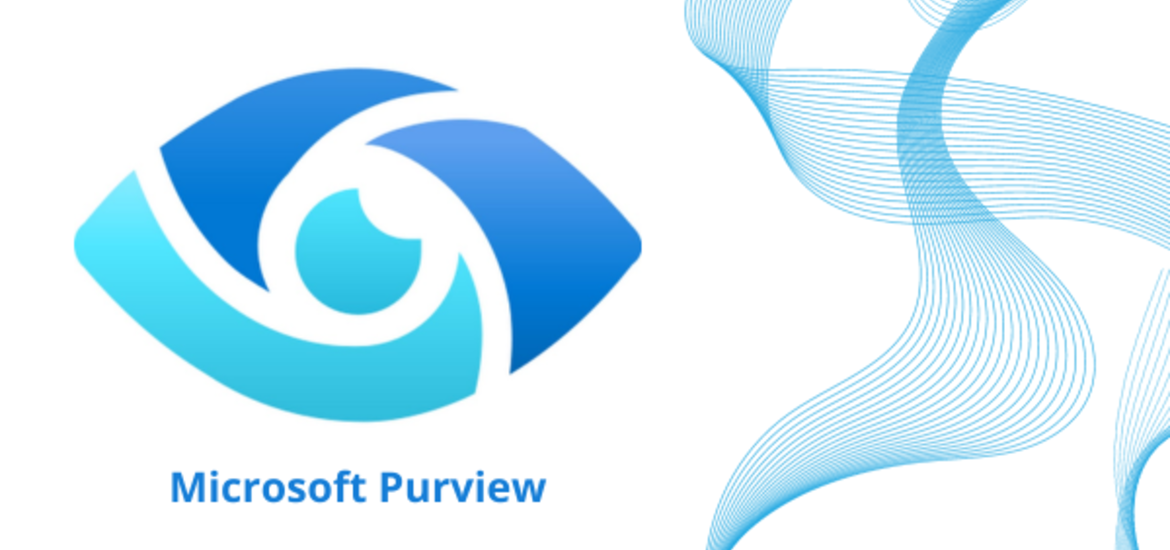 Microsoft Purview